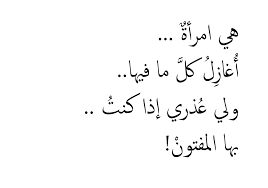 هي امرأةٌ ...
أُغازِلُ كلَّ ما فيها..
ولي عُذري إذا كنتُ ..
بها المفتونْ!